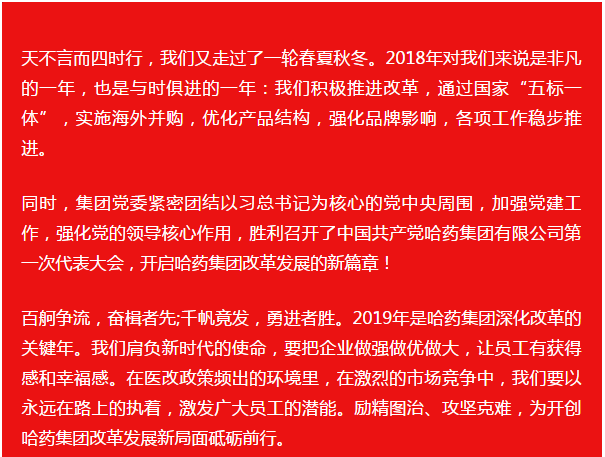 天不言而四时行，我们又走过了一轮春夏秋冬。2018年对我们来说是非凡的一年，也是与时俱进的一年：我们积极推进改革，通过国家“五标一体”，实施海外并购，优化产品结构，强化品牌影响，各项工作稳步推进。

同时，集团党委紧密团结以习总书记为核心的党中央周围，加强党建工作，强化党的领导核心作用，胜利召开了中国共产党哈药集团有限公司第一次代表大会，开启哈药集团改革发展的新篇章！

百舸争流，奋楫者先;千帆竟发，勇进者胜。2019年是哈药集团深化改革的关键年。我们肩负新时代的使命，要把企业做强做优做大，让员工有获得感和幸福感。在医改政策频出的环境里，在激烈的市场竞争中，我们要以永远在路上的执着，激发广大员工的潜能。励精图治、攻坚克难，为开创哈药集团改革发展新局面砥砺前行。